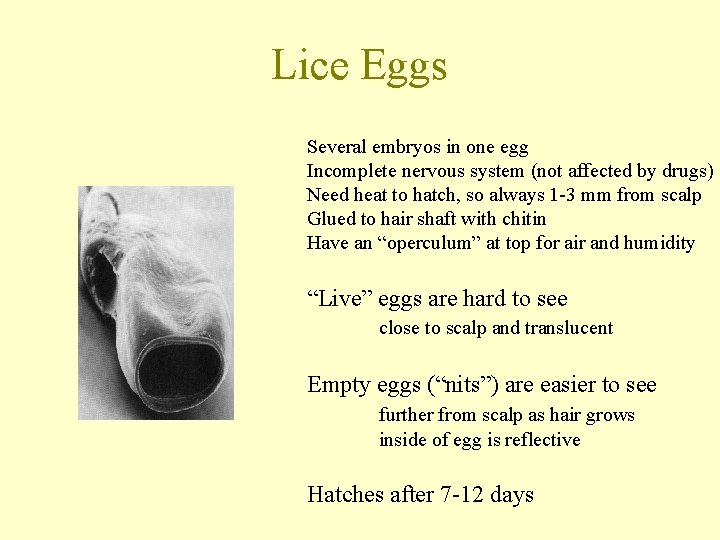 Lice Eggs

Several embryos in one egg
Incomplete nervous system (not affected by drugs)
Need heat to hatch, so always 1-3 mm from scalp
Glued to hair shaft with chitin
Have an "operculum" at top for air and humidity

"Live" eggs are hard to see
close to scalp and translucent

Empty eggs ("nits") are easier to see
further from scalp as hair grows
inside of egg is reflective

Hatches after 7-12 days